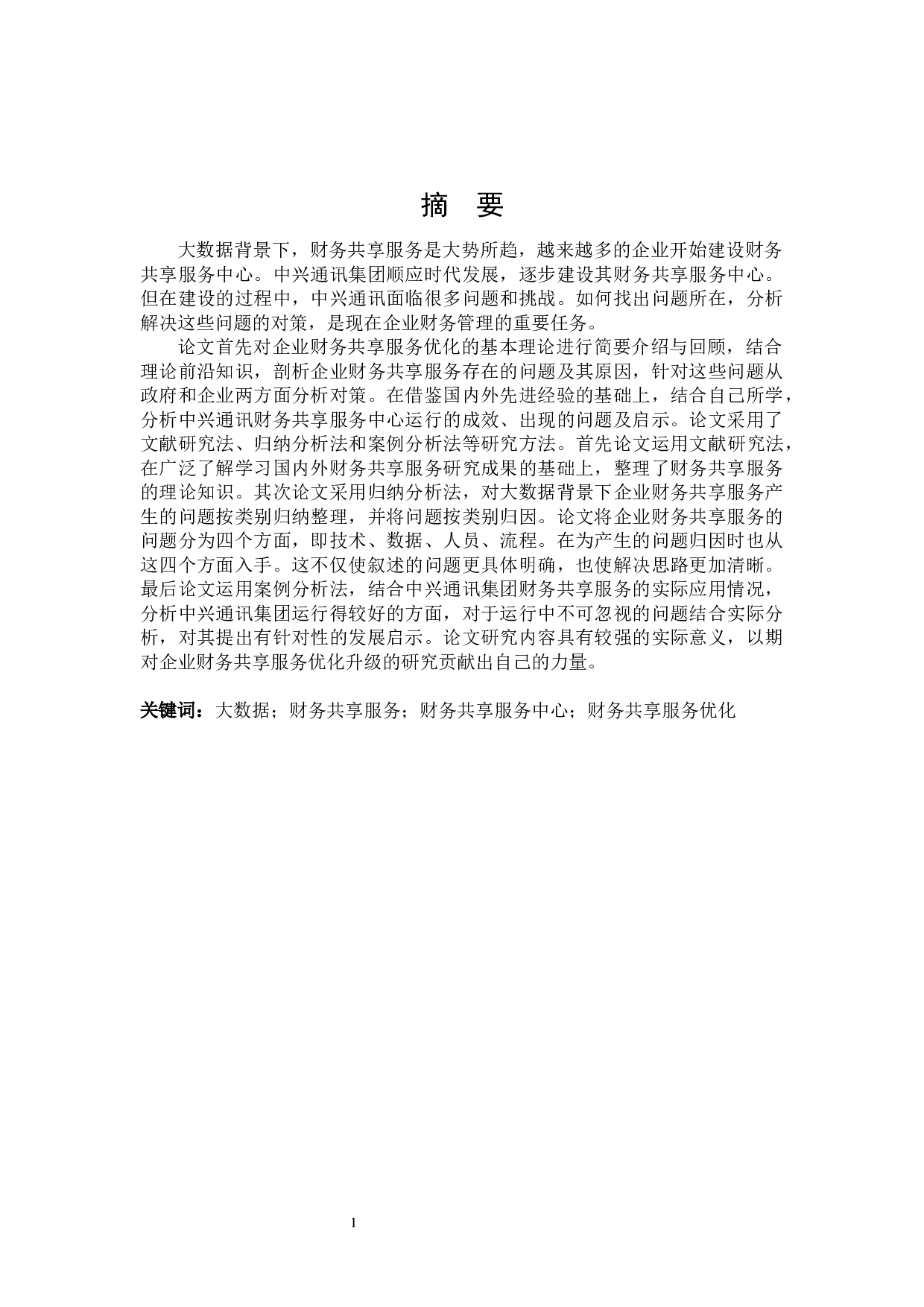 摘　要

大数据背景下，财务共享服务是大势所趋，越来越多的企业开始建设财务共享服务中心。中兴通讯集团顺应时代发展，逐步建设其财务共享服务中心。但在建设的过程中，中兴通讯面临很多问题和挑战。如何找出问题所在，分析解决这些问题的对策，是现在企业财务管理的重要任务。

论文首先对企业财务共享服务优化的基本理论进行简要介绍与回顾，结合理论前沿知识，剖析企业财务共享服务存在的问题及其原因，针对这些问题从政府和企业两方面分析对策。在借鉴国内外先进经验的基础上，结合自己所学，分析中兴通讯财务共享服务中心运行的成效、出现的问题及启示。论文采用了文献研究法、归纳分析法和案例分析法等研究方法。首先论文运用文献研究法，在广泛了解学习国内外财务共享服务研究成果的基础上，整理了财务共享服务的理论知识。其次论文采用归纳分析法，对大数据背景下企业财务共享服务产生的问题按类别归纳整理，并将问题按类别归因。论文将企业财务共享服务的问题分为四个方面，即技术、数据、人员、流程。在为产生的问题归因时也从这四个方面入手。这不仅使叙述的问题更具体明确，也使解决思路更加清晰。最后论文运用案例分析法，结合中兴通讯集团财务共享服务的实际应用情况，分析中兴通讯集团运行得较好的方面，对于运行中不可忽视的问题结合实际分析，对其提出有针对性的发展启示。论文研究内容具有较强的实际意义，以期对企业财务共享服务优化升级的研究贡献出自己的力量。

关键词：大数据；财务共享服务；财务共享服务中心；财务共享服务优化

1